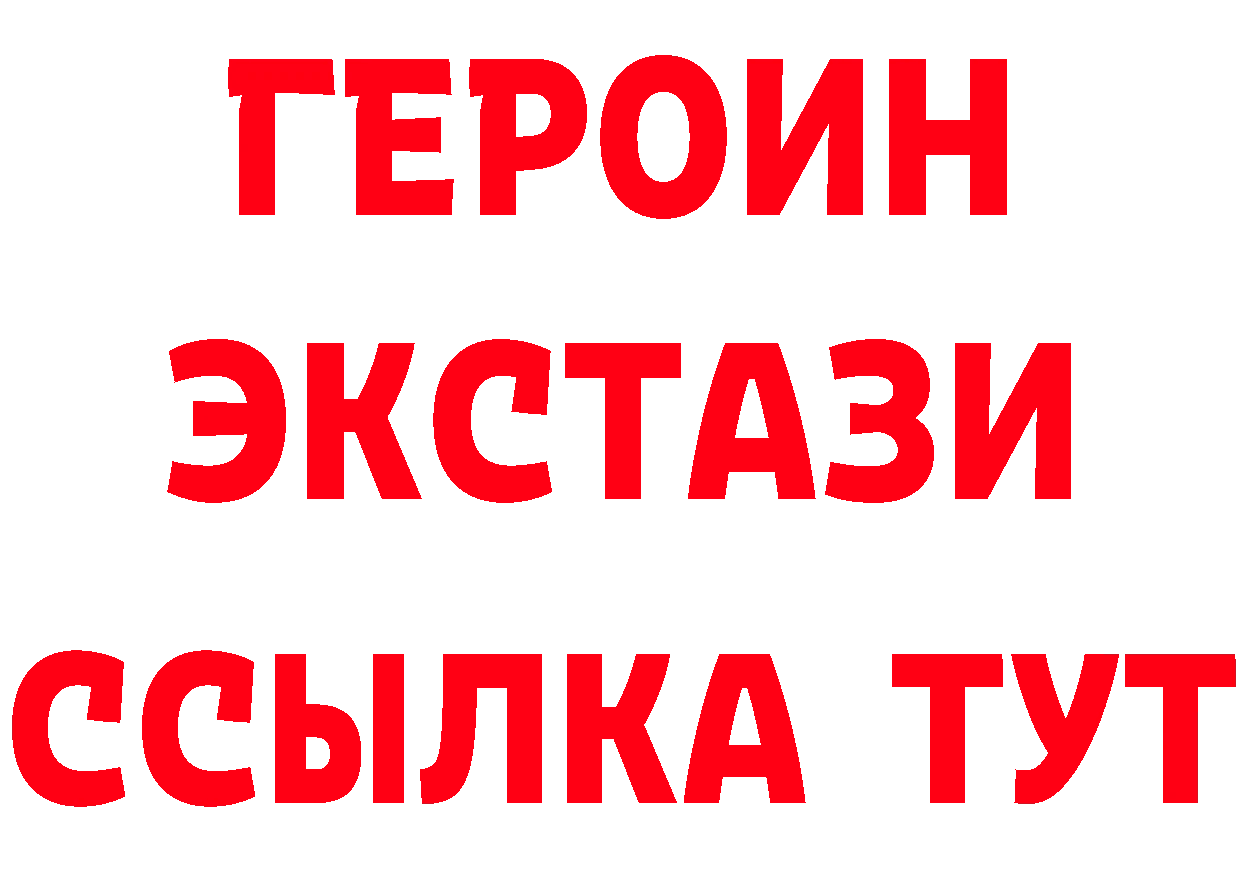 ГЕРОИН
ЭКСТАЗИ
ССЫЛКА ТУТ